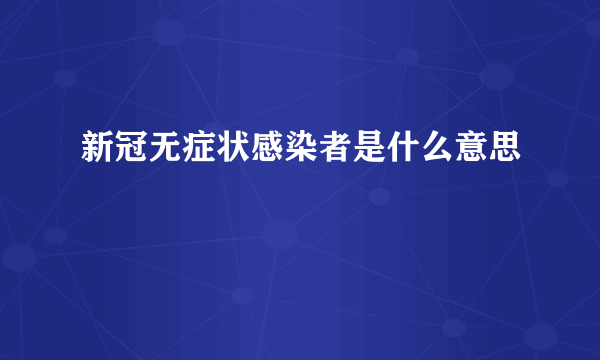 新冠无症状感染者是什么意思